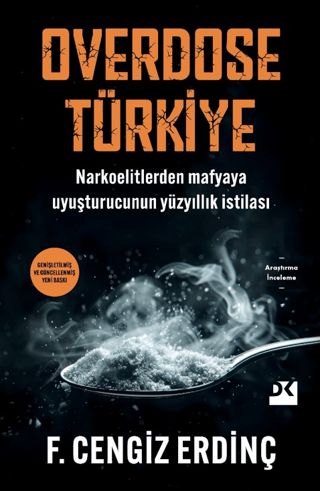 OVERDOSE TÜRKİYE

Narkoelitlerden mafyaya uyuşturucunun yüzyıllık istilası

GENİŞLETİLMİŞ VE GÜNCELLENMİŞ YENİ BASKI

Araştırma İnceleme

DK

F. CENGİZ ERDİNÇ